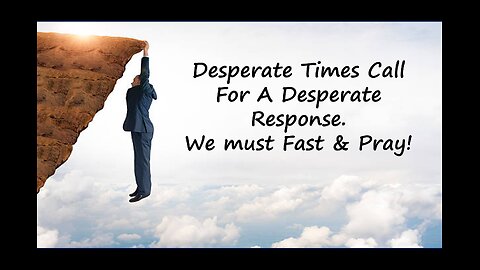 Desperate Times Call For A Desperate Response.
We must Fast & Pray!